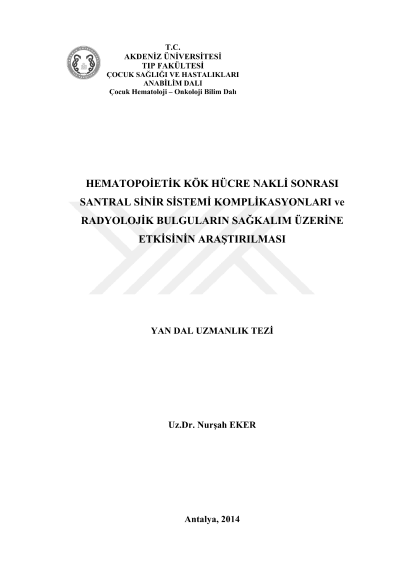 T.C.
AKDENİZ ÜNİVERSİTESİ
TIP FAKÜLTESİ
ÇOCUK SAĞLIĞI VE HASTALIKLARI
ANABİLİM DALI
Çocuk Hematoloji – Onkoloji Bilim Dalı

HEMATOPOİETİK KÖK HÜCRE NAKLİ SONRASI SANTRAL SİNİR SİSTEMİ KOMPLİKASYONLARI ve RADYOLOJİK BULGULARIN SAĞKALIM ÜZERİNE ETKİSİNİN ARAŞTIRILMASI

YAN DAL UZMANLIK TEZİ

Uz.Dr. Nurşah EKER

Antalya, 2014